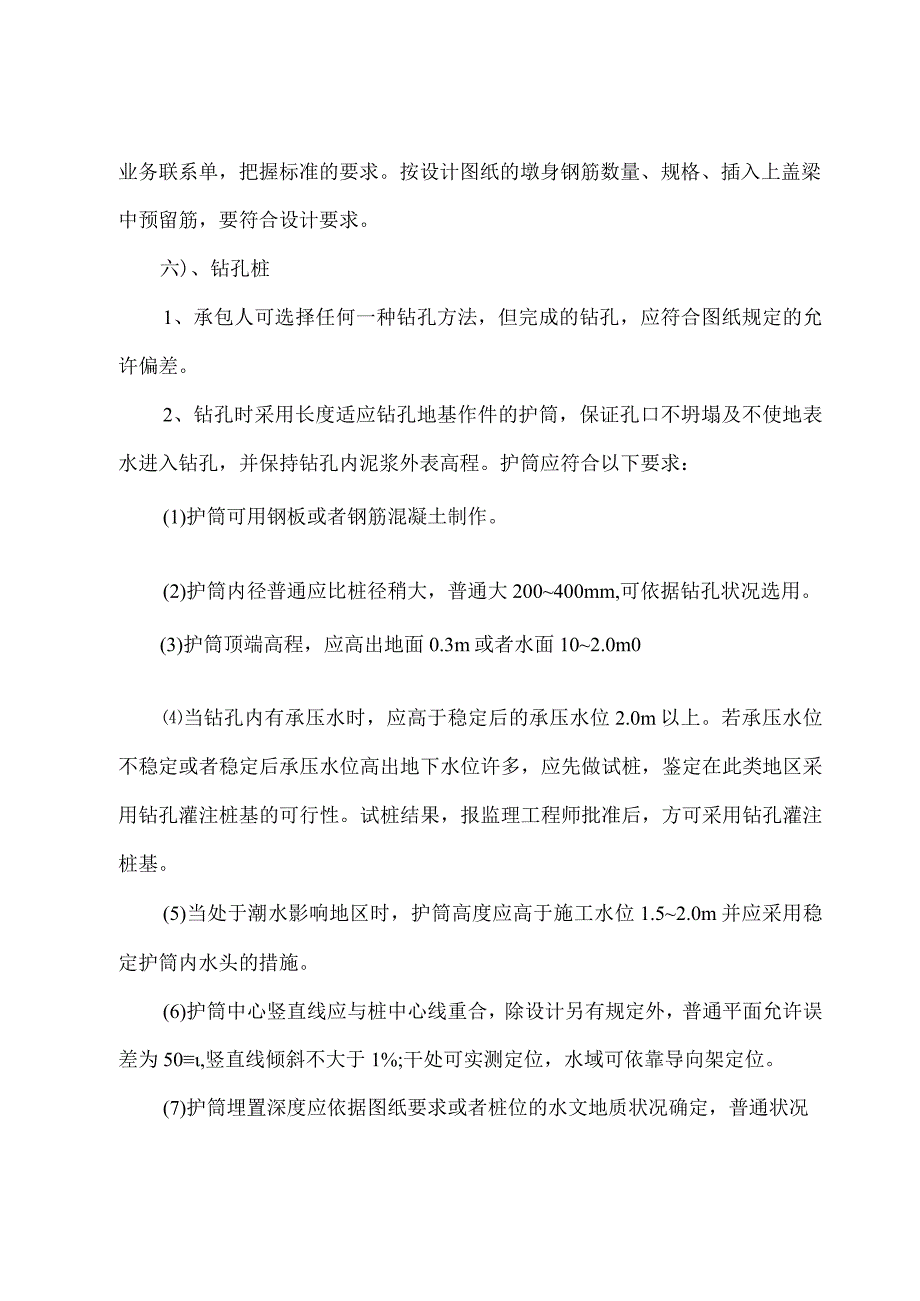 业务联系单，把握标准的要求。按设计图纸的墩身钢筋数量、规格、插入上盖梁中预留筋，要符合设计要求。

六）、钻孔桩

1、承包人可选择任何一种钻孔方法，但完成的钻孔，应符合图纸规定的允许偏差。

2、钻孔时采用长度适应钻孔地基作件的护筒，保证孔口不坍塌及不使地表水进入钻孔，并保持钻孔内泥浆外表高程。护筒应符合以下要求：

(1)护筒可用钢板或者钢筋混凝土制作。

(2)护筒内径普通应比桩径稍大，普通大 200~400mm,可依据钻孔状况选用。

(3)护筒顶端高程，应高出地面 0.3m 或者水面 10~2.0m0

⑷当钻孔内有承压水时，应高于稳定后的承压水位 2.0m 以上。若承压水位不稳定或者稳定后承压水位高出地下水位许多，应先做试桩，鉴定在此类地区采用钻孔灌注桩基的可行性。试桩结果，报监理工程师批准后，方可采用钻孔灌注桩基。

(5)当处于潮水影响地区时，护筒高度应高于施工水位 1.5~2.0m 并应采用稳定护筒内水头的措施。

(6)护筒中心竖直线应与桩中心线重合，除设计另有规定外，普通平面允许误差为 50≡ι,竖直线倾斜不大于 1%;干处可实测定位，水域可依靠导向架定位。

(7)护筒埋置深度应依据图纸要求或者桩位的水文地质状况确定，普通状况